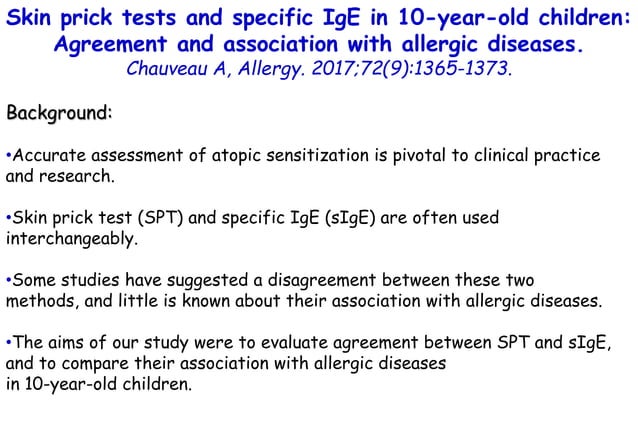 Skin prick tests and specific IgE in 10-year-old children: Agreement and association with allergic diseases.
Chauveau A, Allergy. 2017;72(9):1365-1373.

Background:

•Accurate assessment of atopic sensitization is pivotal to clinical practice and research.

•Skin prick test (SPT) and specific IgE (sIgE) are often used interchangeably.

•Some studies have suggested a disagreement between these two methods, and little is known about their association with allergic diseases.

•The aims of our study were to evaluate agreement between SPT and sIgE, and to compare their association with allergic diseases in 10-year-old children.